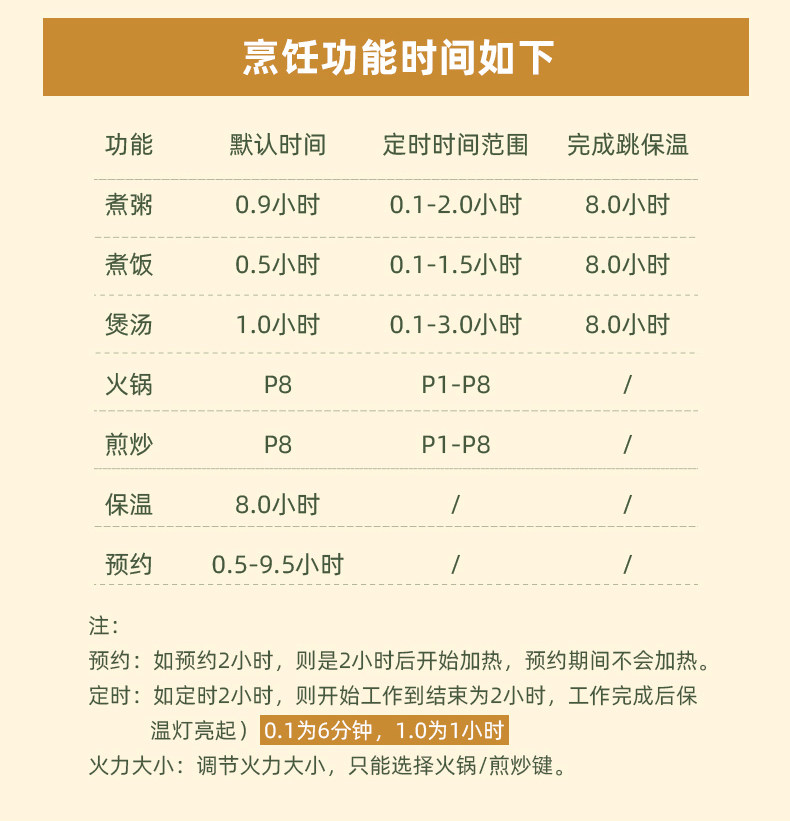 烹饪功能时间如下

| 功能 | 默认时间 | 定时时间范围 | 完成跳保温 |
|---|---|---|---|
| 煮粥 | 0.9小时 | 0.1-2.0小时 | 8.0小时 |
| 煮饭 | 0.5小时 | 0.1-1.5小时 | 8.0小时 |
| 煲汤 | 1.0小时 | 0.1-3.0小时 | 8.0小时 |
| 火锅 | P8 | P1-P8 | / |
| 煎炒 | P8 | P1-P8 | / |
| 保温 | 8.0小时 | / | / |
| 预约 | 0.5-9.5小时 | / | / |

注：
预约：如预约2小时，则是2小时后开始加热，预约期间不会加热。
定时：如定时2小时，则开始工作到结束为2小时，工作完成后保温灯亮起）0.1为6分钟，1.0为1小时
火力大小：调节火力大小，只能选择火锅/煎炒键。